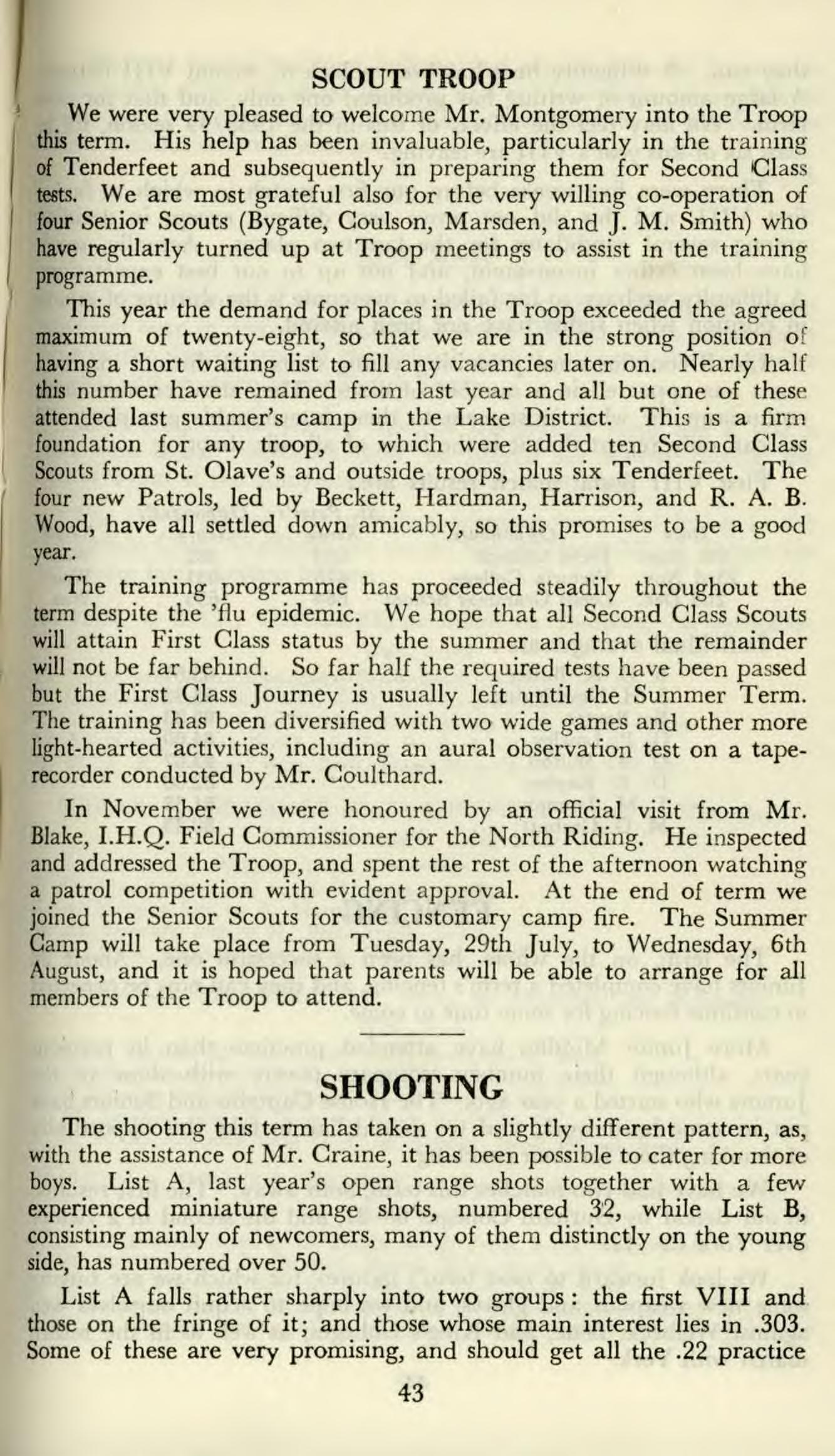 SCOUT TROOP

We were very pleased to welcome Mr. Montgomery into the Troop this term. His help has been invaluable, particularly in the training of Tenderfeet and subsequently in preparing them for Second Class tests. We are most grateful also for the very willing co-operation of four Senior Scouts (Bygate, Coulson, Marsden, and J. M. Smith) who have regularly turned up at Troop meetings to assist in the training programme.

This year the demand for places in the Troop exceeded the agreed maximum of twenty-eight, so that we are in the strong position of having a short waiting list to fill any vacancies later on. Nearly half this number have remained from last year and all but one of these attended last summer's camp in the Lake District. This is a firm foundation for any troop, to which were added ten Second Class Scouts from St. Olave's and outside troops, plus six Tenderfeet. The four new Patrols, led by Beckett, Hardman, Harrison, and R. A. B. Wood, have all settled down amicably, so this promises to be a good year.

The training programme has proceeded steadily throughout the term despite the 'flu epidemic. We hope that all Second Class Scouts will attain First Class status by the summer and that the remainder will not be far behind. So far half the required tests have been passed but the First Class Journey is usually left until the Summer Term. The training has been diversified with two wide games and other more light-hearted activities, including an aural observation test on a tape-recorder conducted by Mr. Coulthard.

In November we were honoured by an official visit from Mr. Blake, I.H.Q. Field Commissioner for the North Riding. He inspected and addressed the Troop, and spent the rest of the afternoon watching a patrol competition with evident approval. At the end of term we joined the Senior Scouts for the customary camp fire. The Summer Camp will take place from Tuesday, 29th July, to Wednesday, 6th August, and it is hoped that parents will be able to arrange for all members of the Troop to attend.

SHOOTING

The shooting this term has taken on a slightly different pattern, as, with the assistance of Mr. Craine, it has been possible to cater for more boys. List A, last year's open range shots together with a few experienced miniature range shots, numbered 32, while List B, consisting mainly of newcomers, many of them distinctly on the young side, has numbered over 50.

List A falls rather sharply into two groups: the first VIII and those on the fringe of it; and those whose main interest lies in .303. Some of these are very promising, and should get all the .22 practice

43